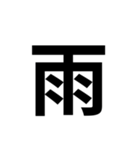 雨